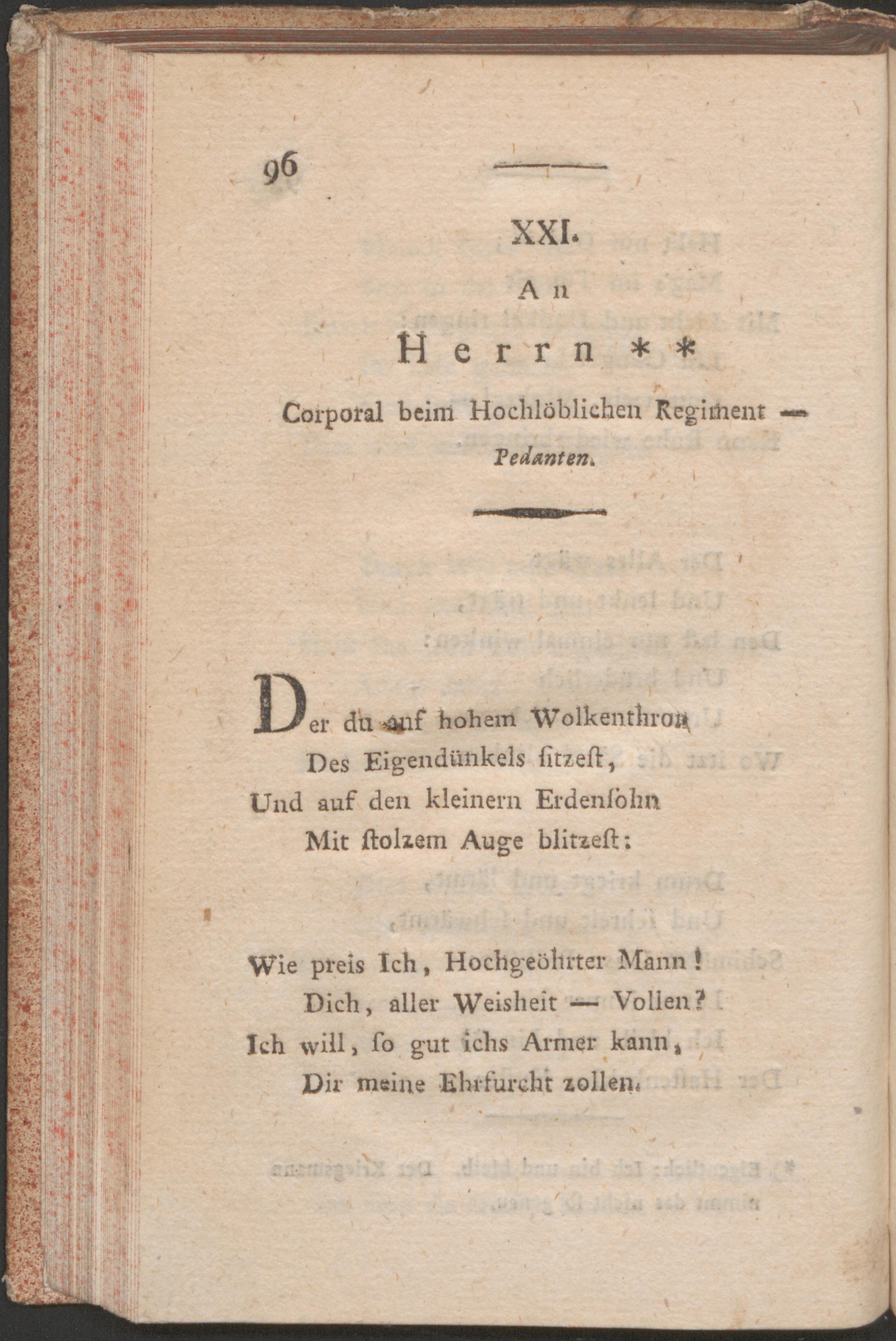 96

XXI.

An

Herrn **

Corporal beim Hochlöblichen Regiment — Pedanten.

Der du auf hohem Wolkenthron
Des Eigendünkels ſitzeſt,
Und auf den kleinern Erdenſohn
Mit ſtolzem Auge blitzeſt:

Wie preis Ich, Hochgeöhrter Mann!
Dich, aller Weisheit — Vollen?
Ich will, ſo gut ichs Armer kann,
Dir meine Ehrfurcht zollen.